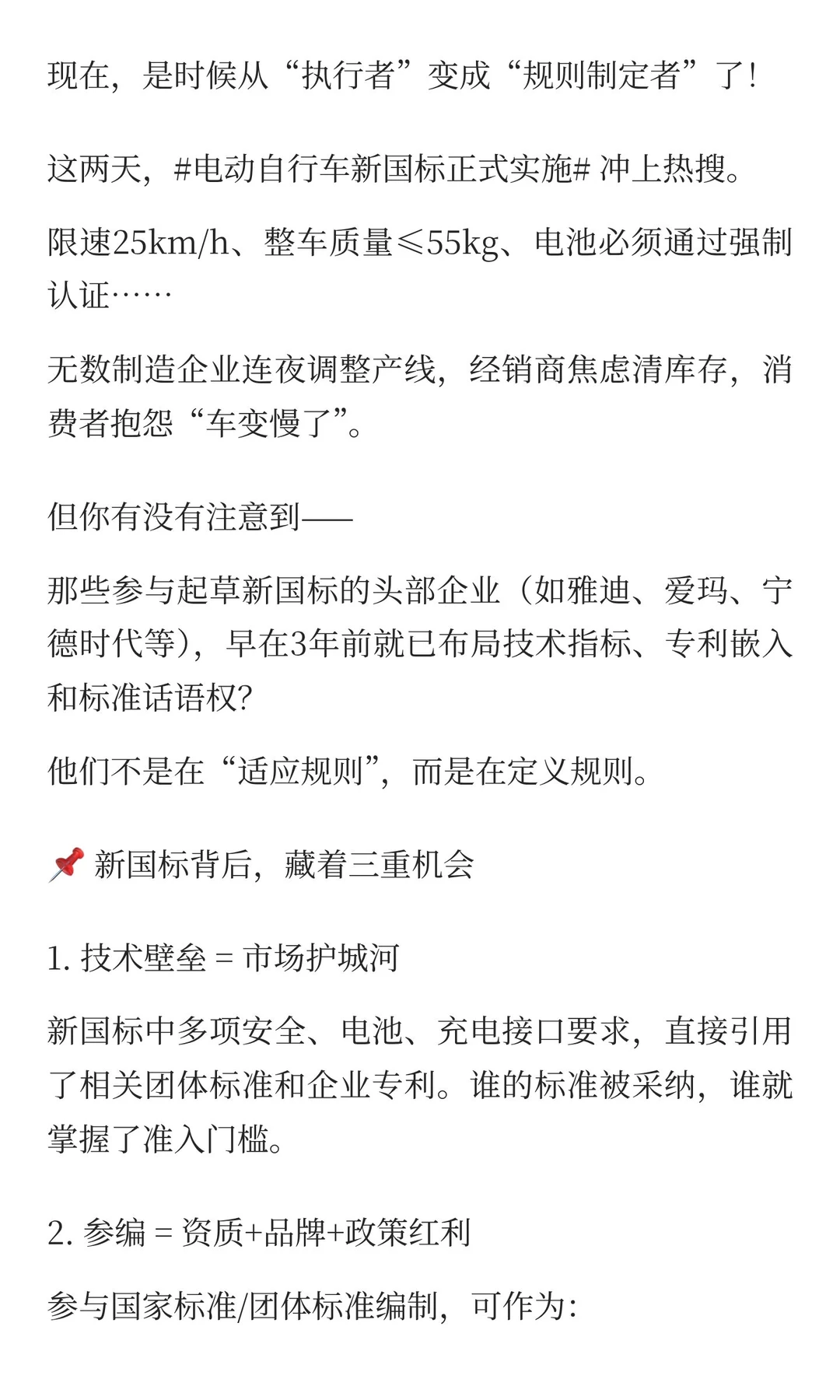 现在，是时候从“执行者”变成“规则制定者”了！

这两天，#电动自行车新国标正式实施# 冲上热搜。

限速25km/h、整车质量≤55kg、电池必须通过强制认证……

无数制造企业连夜调整产线，经销商焦虑清库存，消费者抱怨“车变慢了”。

但你有没有注意到——

那些参与起草新国标的头部企业（如雅迪、爱玛、宁德时代等），早在3年前就已布局技术指标、专利嵌入和标准话语权？

他们不是在“适应规则”，而是在定义规则。

📌 新国标背后，藏着三重机会

1. 技术壁垒 = 市场护城河

新国标中多项安全、电池、充电接口要求，直接引用了相关团体标准和企业专利。谁的标准被采纳，谁就掌握了准入门槛。

2. 参编 = 资质+品牌+政策红利

参与国家标准/团体标准编制，可作为：